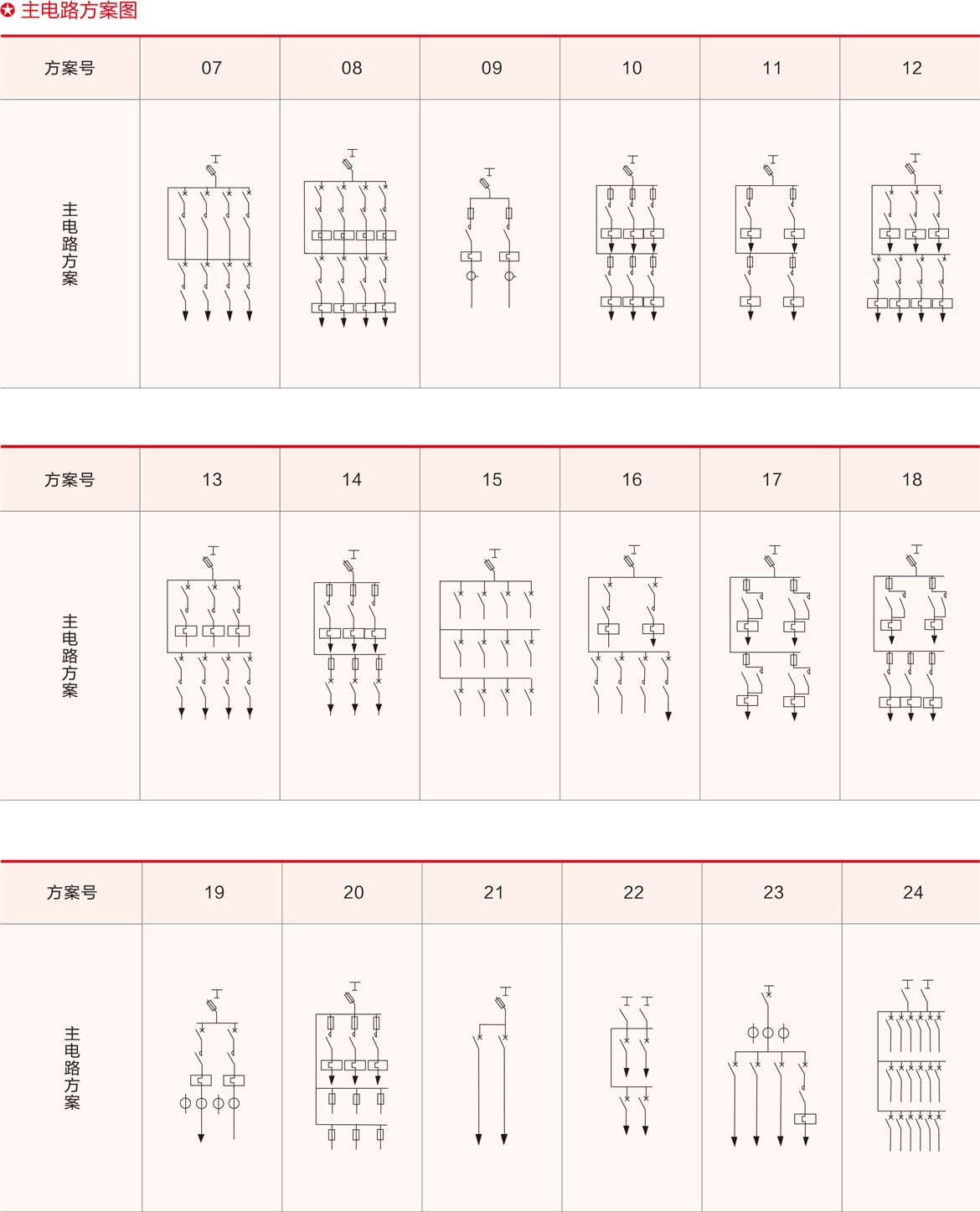 主电路方案图

| 方案号 | 07 | 08 | 09 | 10 | 11 | 12 |
|---|---|---|---|---|---|---|
| 主电路方案 | | | | | | |

| 方案号 | 13 | 14 | 15 | 16 | 17 | 18 |
|---|---|---|---|---|---|---|
| 主电路方案 | | | | | | |

| 方案号 | 19 | 20 | 21 | 22 | 23 | 24 |
|---|---|---|---|---|---|---|
| 主电路方案 | | | | | | |